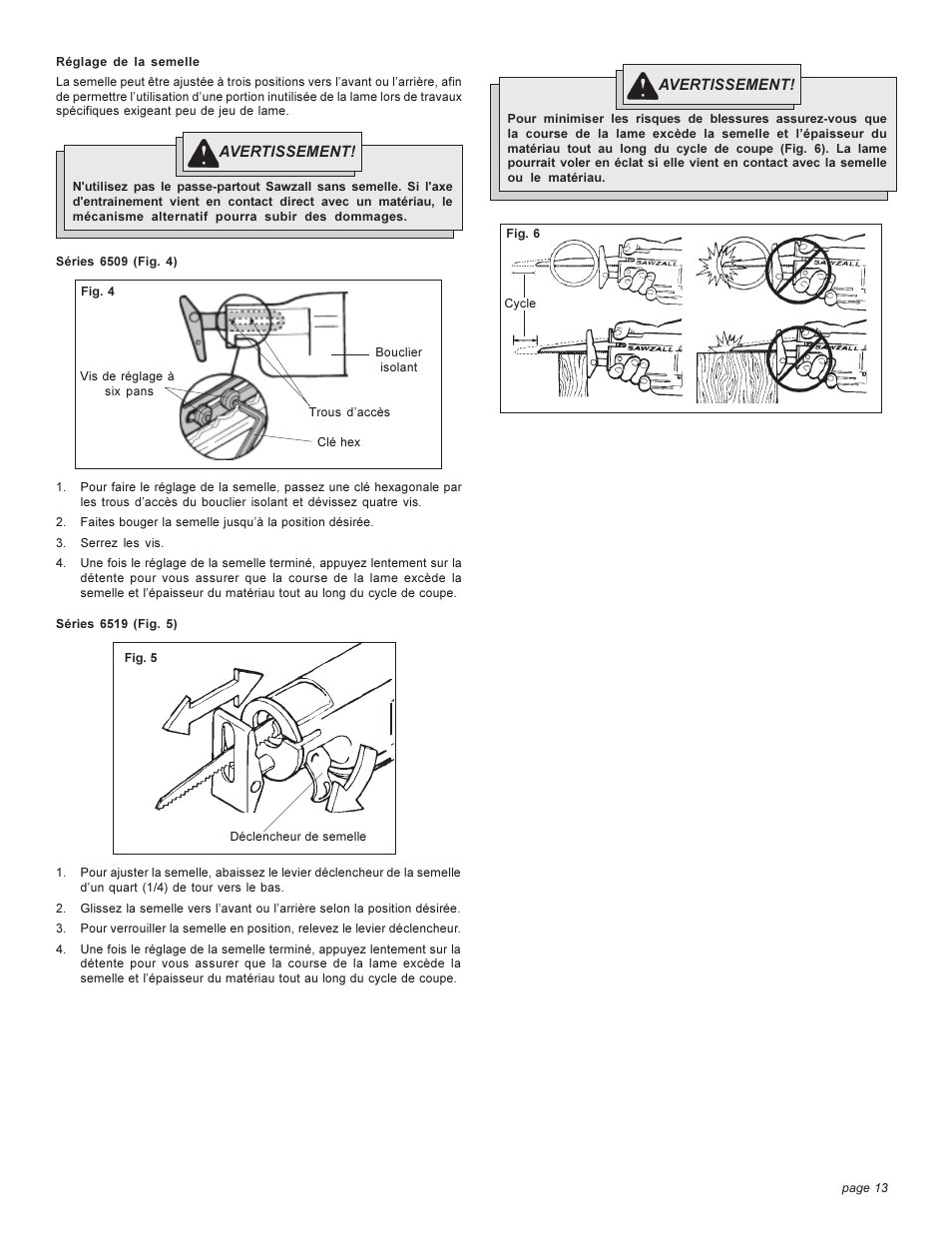 Réglage de la semelle

La semelle peut être ajustée à trois positions vers l'avant ou l'arrière, afin de permettre l'utilisation d'une portion inutilisée de la lame lors de travaux spécifiques exigeant peu de jeu de lame.

AVERTISSEMENT!

N'utilisez pas le passe-partout Sawzall sans semelle. Si l'axe d'entrainement vient en contact direct avec un matériau, le mécanisme alternatif pourra subir des dommages.

Séries 6509 (Fig. 4)

Fig. 4

Vis de réglage à six pans

Bouclier isolant

Trous d'accès

Clé hex

1. Pour faire le réglage de la semelle, passez une clé hexagonale par les trous d'accès du bouclier isolant et dévissez quatre vis.

2. Faites bouger la semelle jusqu'à la position désirée.

3. Serrez les vis.

4. Une fois le réglage de la semelle terminé, appuyez lentement sur la détente pour vous assurer que la course de la lame excède la semelle et l'épaisseur du matériau tout au long du cycle de coupe.

Séries 6519 (Fig. 5)

Fig. 5

Déclencheur de semelle

1. Pour ajuster la semelle, abaissez le levier déclencheur de la semelle d'un quart (1/4) de tour vers le bas.

2. Glissez la semelle vers l'avant ou l'arrière selon la position désirée.

3. Pour verrouiller la semelle en position, relevez le levier déclencheur.

4. Une fois le réglage de la semelle terminé, appuyez lentement sur la détente pour vous assurer que la course de la lame excède la semelle et l'épaisseur du matériau tout au long du cycle de coupe.

AVERTISSEMENT!

Pour minimiser les risques de blessures assurez-vous que la course de la lame excède la semelle et l'épaisseur du matériau tout au long du cycle de coupe (Fig. 6). La lame pourrait voler en éclat si elle vient en contact avec la semelle ou le matériau.

Fig. 6

Cycle

SAWZALL

SAWZALL

SAWZALL

SAWZALL

page 13